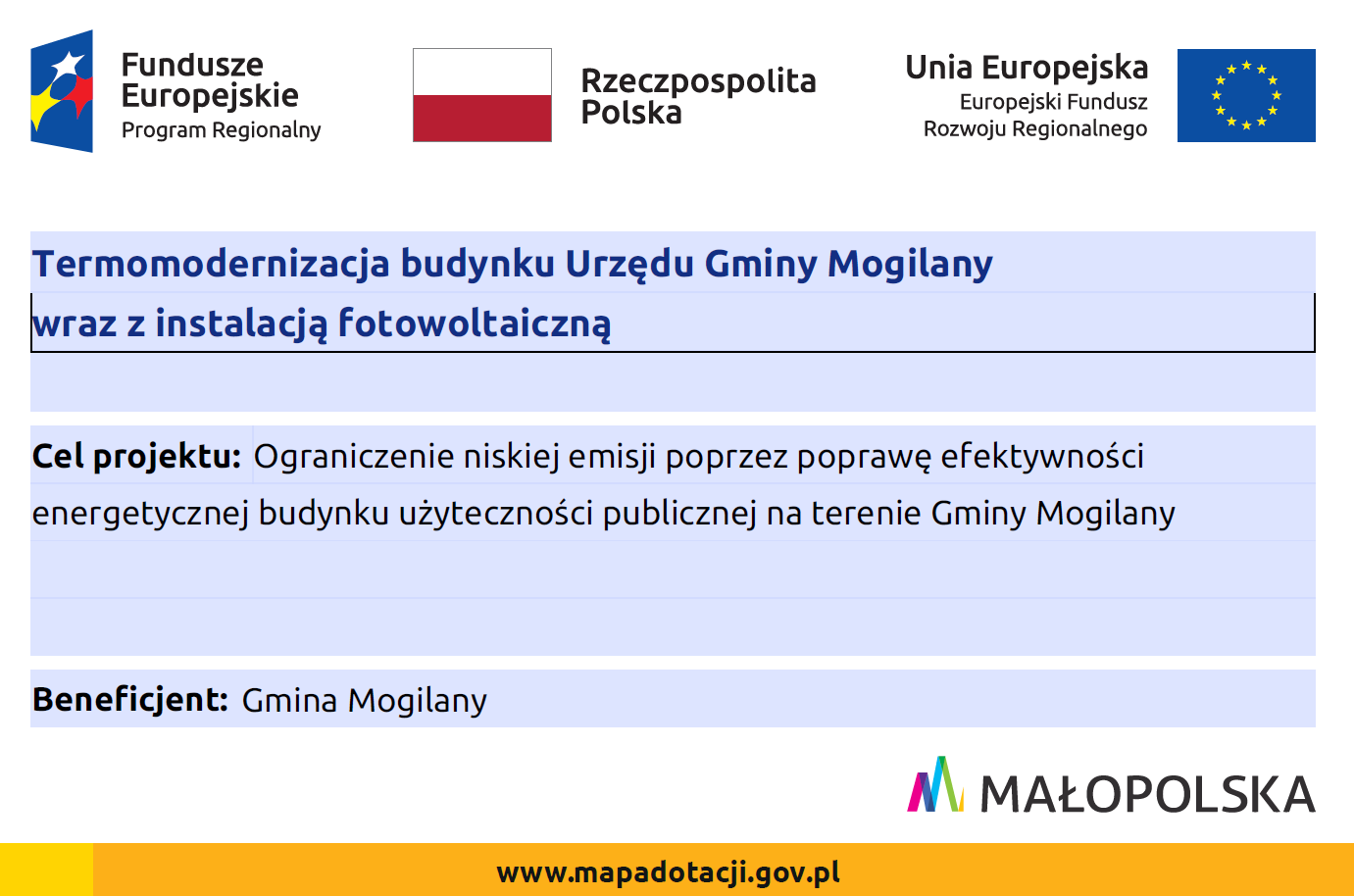 Fundusze Europejskie
Program Regionalny

Rzeczpospolita Polska

Unia Europejska
Europejski Fundusz Rozwoju Regionalnego

Termomodernizacja budynku Urzędu Gminy Mogilany wraz z instalacją fotowoltaiczną

Cel projektu: Ograniczenie niskiej emisji poprzez poprawę efektywności energetycznej budynku użyteczności publicznej na terenie Gminy Mogilany

Beneficjent: Gmina Mogilany

MAŁOPOLSKA

www.mapadotacji.gov.pl